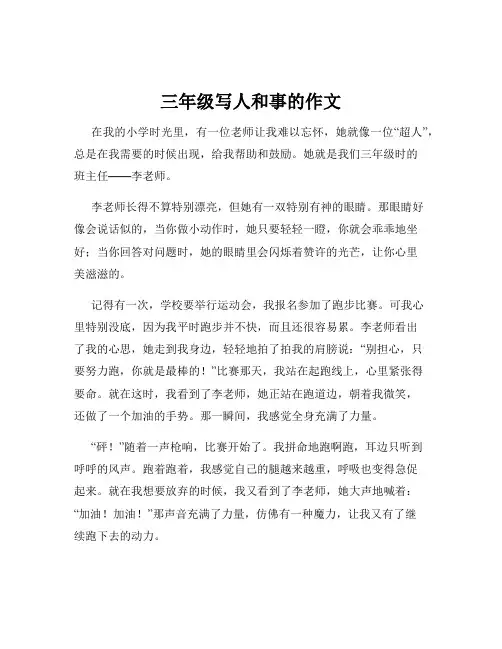 三年级写人和事的作文

在我的小学时光里，有一位老师让我难以忘怀，她就像一位“超人”，总是在我需要的时候出现，给我帮助和鼓励。她就是我们三年级时的班主任——李老师。

李老师长得不算特别漂亮，但她有一双特别有神的眼睛。那眼睛好像会说话似的，当你做小动作时，她只要轻轻一瞪，你就会乖乖地坐好；当你回答对问题时，她的眼睛里会闪烁着赞许的光芒，让你心里美滋滋的。

记得有一次，学校要举行运动会，我报名参加了跑步比赛。可我心里特别没底，因为我平时跑步并不快，而且还很容易累。李老师看出了我的心思，她走到我身边，轻轻地拍了拍我的肩膀说：“别担心，只要努力跑，你就是最棒的！”比赛那天，我站在起跑线上，心里紧张得要命。就在这时，我看到了李老师，她正站在跑道边，朝着我微笑，还做了一个加油的手势。那一瞬间，我感觉全身充满了力量。

“砰！”随着一声枪响，比赛开始了。我拼命地跑啊跑，耳边只听到呼呼的风声。跑着跑着，我感觉自己的腿越来越重，呼吸也变得急促起来。就在我想要放弃的时候，我又看到了李老师，她大声地喊着：“加油！加油！”那声音充满了力量，仿佛有一种魔力，让我又有了继续跑下去的动力。